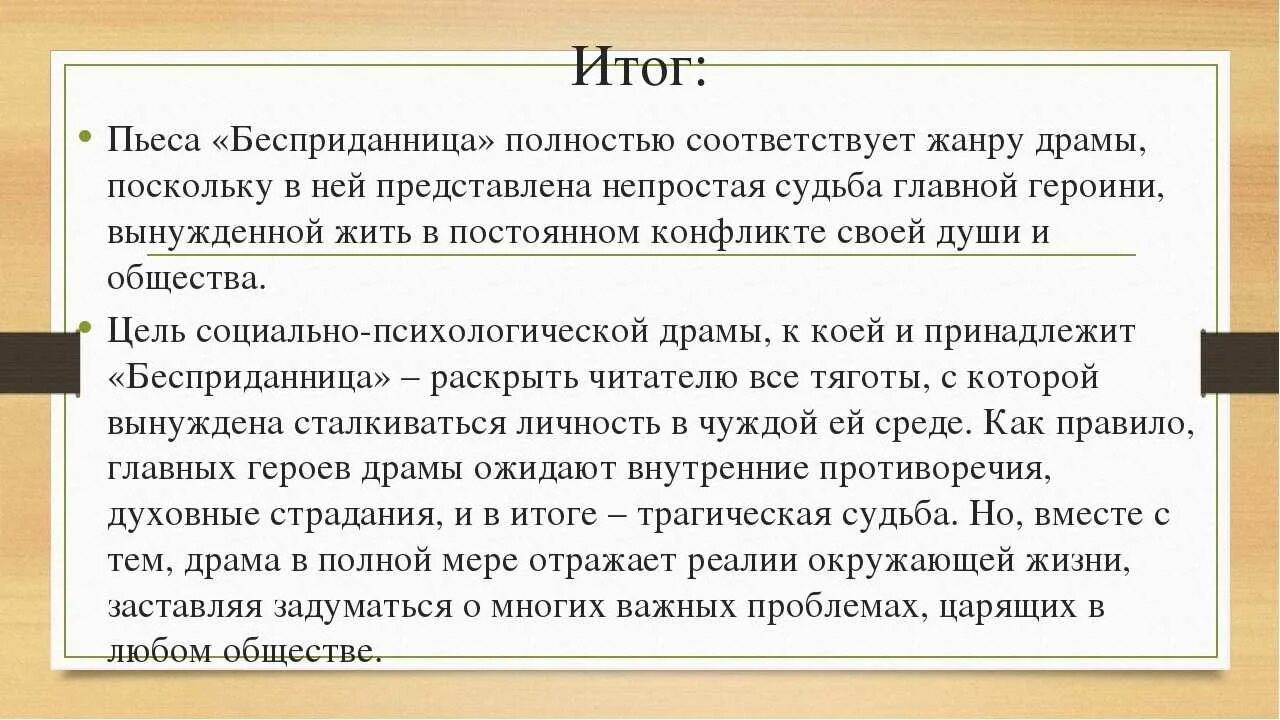 Итог:

• Пьеса «Бесприданница» полностью соответствует жанру драмы, поскольку в ней представлена непростая судьба главной героини, вынужденной жить в постоянном конфликте своей души и общества.

• Цель социально-психологической драмы, к коей и принадлежит «Бесприданница» – раскрыть читателю все тяготы, с которой вынуждена сталкиваться личность в чуждой ей среде. Как правило, главных героев драмы ожидают внутренние противоречия, духовные страдания, и в итоге – трагическая судьба. Но, вместе с тем, драма в полной мере отражает реалии окружающей жизни, заставляя задуматься о многих важных проблемах, царящих в любом обществе.